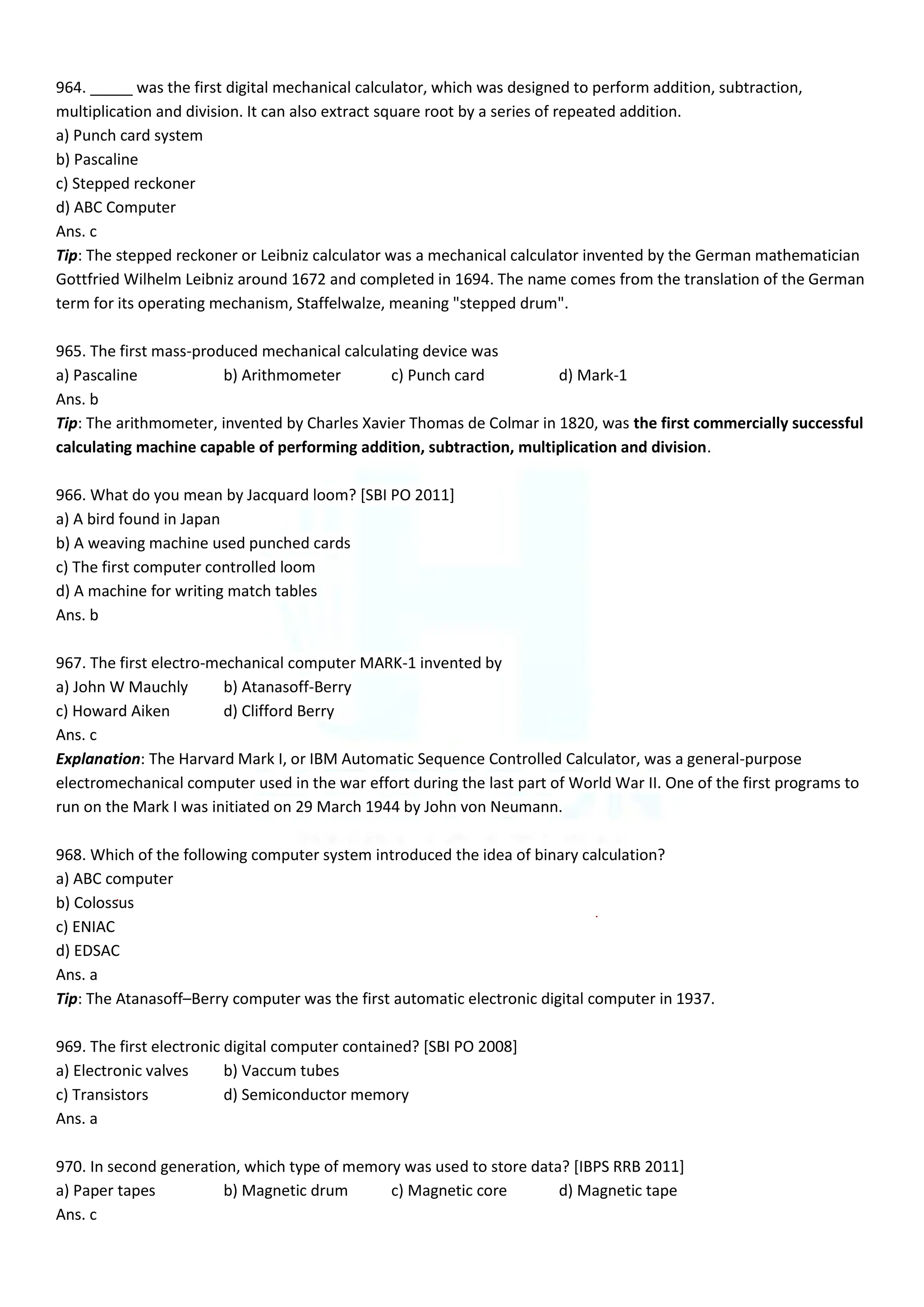 964. _____ was the first digital mechanical calculator, which was designed to perform addition, subtraction, multiplication and division. It can also extract square root by a series of repeated addition.
a) Punch card system
b) Pascaline
c) Stepped reckoner
d) ABC Computer
Ans. c
Tip: The stepped reckoner or Leibniz calculator was a mechanical calculator invented by the German mathematician Gottfried Wilhelm Leibniz around 1672 and completed in 1694. The name comes from the translation of the German term for its operating mechanism, Staffelwalze, meaning "stepped drum".

965. The first mass-produced mechanical calculating device was
a) Pascaline b) Arithmometer c) Punch card d) Mark-1
Ans. b
Tip: The arithmometer, invented by Charles Xavier Thomas de Colmar in 1820, was the first commercially successful calculating machine capable of performing addition, subtraction, multiplication and division.

966. What do you mean by Jacquard loom? [SBI PO 2011]
a) A bird found in Japan
b) A weaving machine used punched cards
c) The first computer controlled loom
d) A machine for writing match tables
Ans. b

967. The first electro-mechanical computer MARK-1 invented by
a) John W Mauchly b) Atanasoff-Berry
c) Howard Aiken d) Clifford Berry
Ans. c
Explanation: The Harvard Mark I, or IBM Automatic Sequence Controlled Calculator, was a general-purpose electromechanical computer used in the war effort during the last part of World War II. One of the first programs to run on the Mark I was initiated on 29 March 1944 by John von Neumann.

968. Which of the following computer system introduced the idea of binary calculation?
a) ABC computer
b) Colossus
c) ENIAC
d) EDSAC
Ans. a
Tip: The Atanasoff–Berry computer was the first automatic electronic digital computer in 1937.

969. The first electronic digital computer contained? [SBI PO 2008]
a) Electronic valves b) Vaccum tubes
c) Transistors d) Semiconductor memory
Ans. a

970. In second generation, which type of memory was used to store data? [IBPS RRB 2011]
a) Paper tapes b) Magnetic drum c) Magnetic core d) Magnetic tape
Ans. c